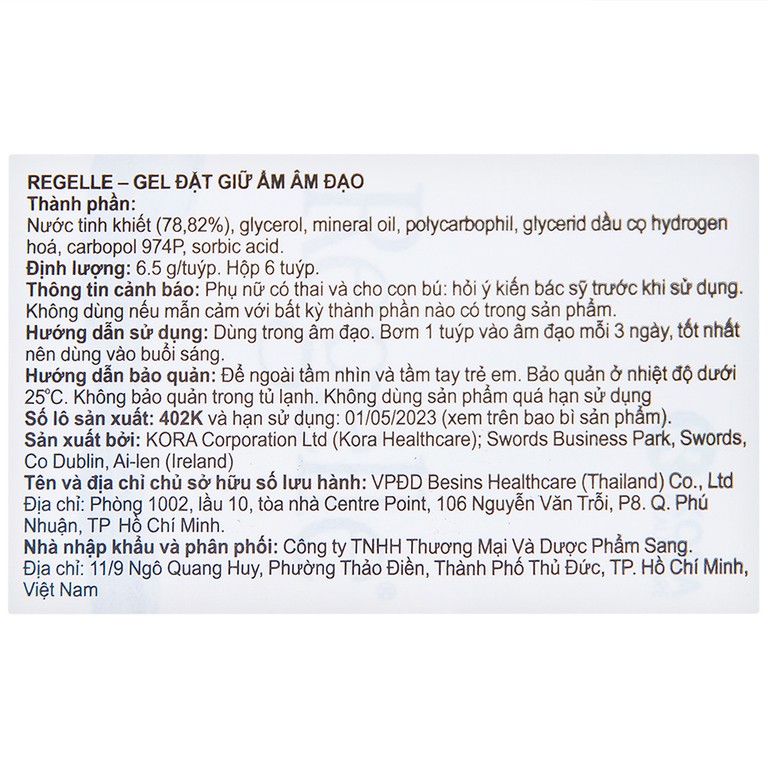 REGELLE – GEL ĐẶT GIỮ ẨM ÂM ĐẠO
Thành phần:
Nước tinh khiết (78,82%), glycerol, mineral oil, polycarbophil, glycerid dầu cọ hydrogen hoá, carbopol 974P, sorbic acid.
Định lượng: 6.5 g/tuýp. Hộp 6 tuýp.
Thông tin cảnh báo: Phụ nữ có thai và cho con bú: hỏi ý kiến bác sỹ trước khi sử dụng. Không dùng nếu mẫn cảm với bất kỳ thành phần nào có trong sản phẩm.
Hướng dẫn sử dụng: Dùng trong âm đạo. Bơm 1 tuýp vào âm đạo mỗi 3 ngày, tốt nhất nên dùng vào buổi sáng.
Hướng dẫn bảo quản: Để ngoài tầm nhìn và tầm tay trẻ em. Bảo quản ở nhiệt độ dưới 25°C. Không bảo quản trong tủ lạnh. Không dùng sản phẩm quá hạn sử dụng
Số lô sản xuất: 402K và hạn sử dụng: 01/05/2023 (xem trên bao bì sản phẩm).
Sản xuất bởi: KORA Corporation Ltd (Kora Healthcare); Swords Business Park, Swords, Co Dublin, Ai-len (Ireland)
Tên và địa chỉ chủ sở hữu số lưu hành: VPĐD Besins Healthcare (Thailand) Co., Ltd
Địa chỉ: Phòng 1002, lầu 10, tòa nhà Centre Point, 106 Nguyễn Văn Trỗi, P8. Q. Phú Nhuận, TP Hồ Chí Minh.
Nhà nhập khẩu và phân phối: Công ty TNHH Thương Mại Và Dược Phẩm Sang.
Địa chỉ: 11/9 Ngô Quang Huy, Phường Thảo Điền, Thành Phố Thủ Đức, TP. Hồ Chí Minh, Việt Nam